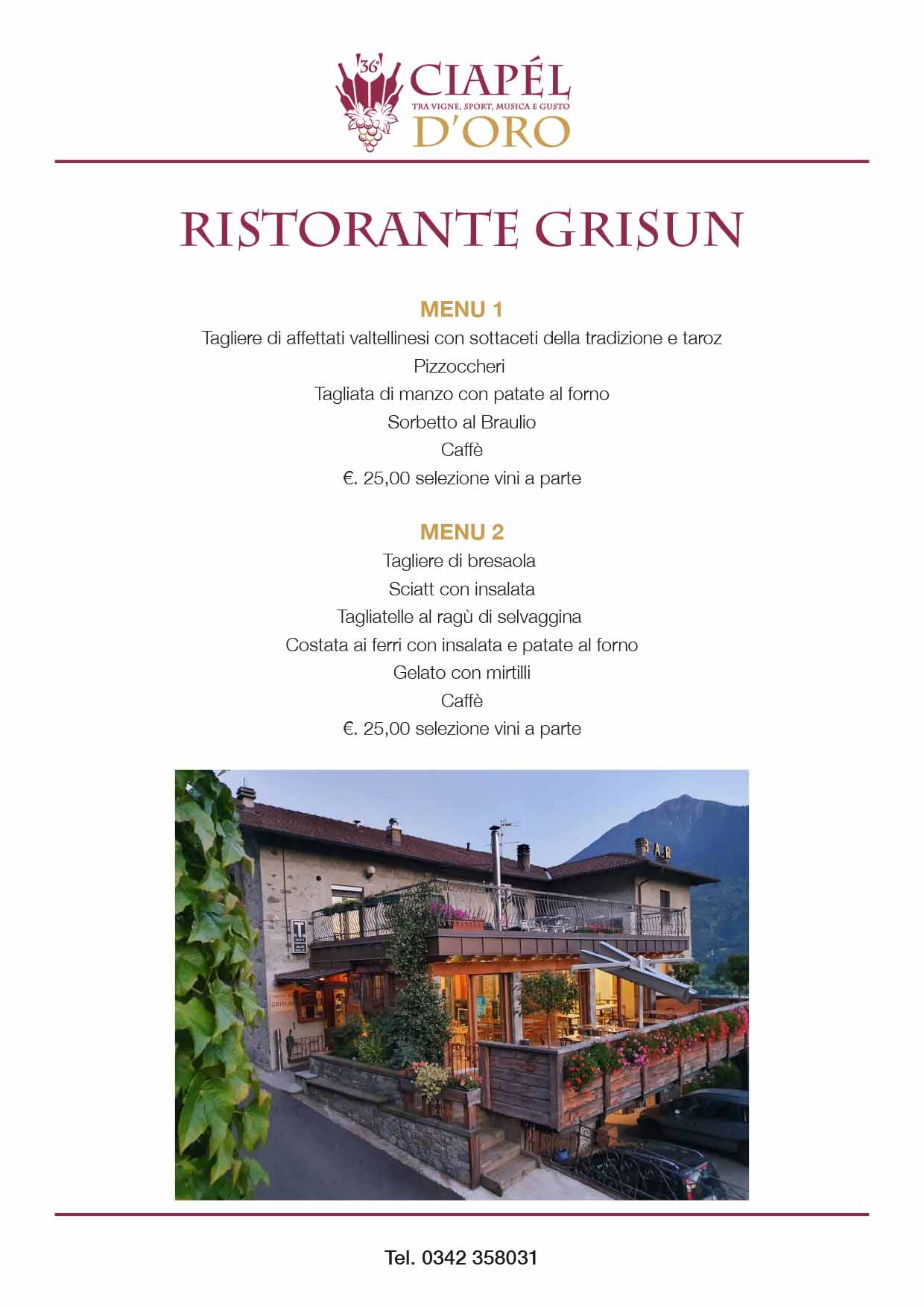 36°
CIAPÉL
TRA VIGNE, SPORT, MUSICA E GUSTO
D'ORO

RISTORANTE GRISUN

MENU 1
Tagliere di affettati valtellinesi con sottaceti della tradizione e taroz
Pizzoccheri
Tagliata di manzo con patate al forno
Sorbetto al Braulio
Caffè
€. 25,00 selezione vini a parte

MENU 2
Tagliere di bresaola
Sciatt con insalata
Tagliatelle al ragù di selvaggina
Costata ai ferri con insalata e patate al forno
Gelato con mirtilli
Caffè
€. 25,00 selezione vini a parte

BAR
T
GRISUN

Tel. 0342 358031